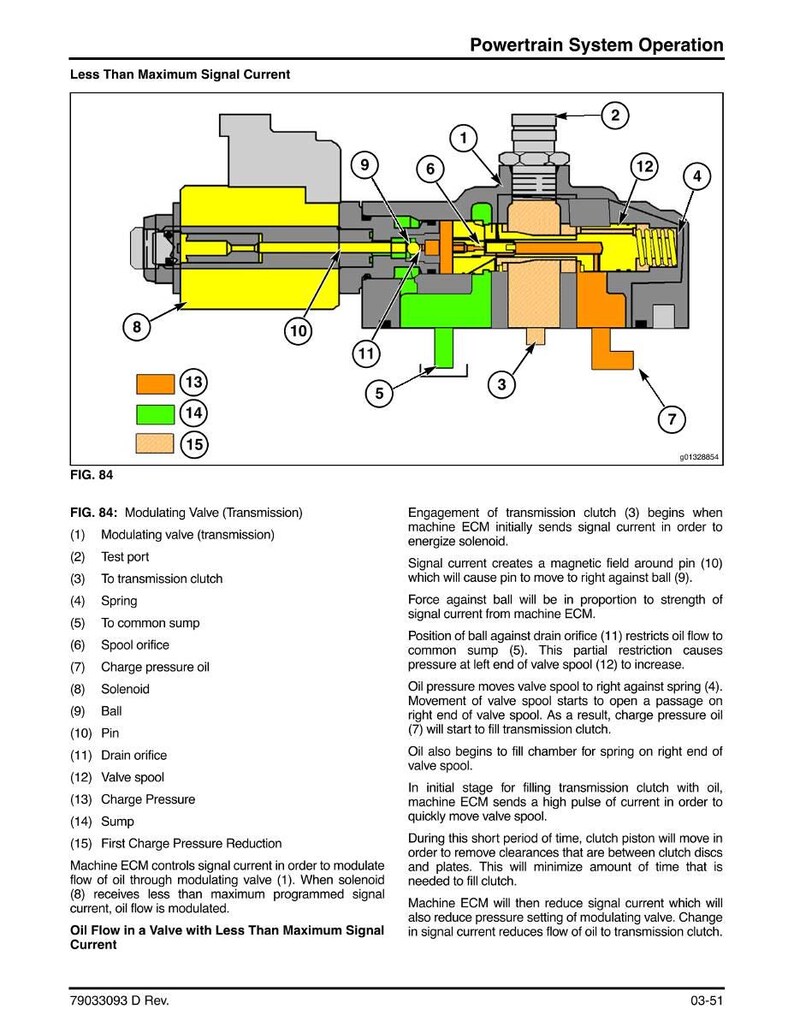 Powertrain System Operation

Less Than Maximum Signal Current

2
1
9
6
12
4
8
10
11
5
3
7
13
14
15

g01328854

FIG. 84

FIG. 84: Modulating Valve (Transmission)

(1) Modulating valve (transmission)
(2) Test port
(3) To transmission clutch
(4) Spring
(5) To common sump
(6) Spool orifice
(7) Charge pressure oil
(8) Solenoid
(9) Ball
(10) Pin
(11) Drain orifice
(12) Valve spool
(13) Charge Pressure
(14) Sump
(15) First Charge Pressure Reduction

Machine ECM controls signal current in order to modulate flow of oil through modulating valve (1). When solenoid (8) receives less than maximum programmed signal current, oil flow is modulated.

Oil Flow in a Valve with Less Than Maximum Signal Current

Engagement of transmission clutch (3) begins when machine ECM initially sends signal current in order to energize solenoid.

Signal current creates a magnetic field around pin (10) which will cause pin to move to right against ball (9).

Force against ball will be in proportion to strength of signal current from machine ECM.

Position of ball against drain orifice (11) restricts oil flow to common sump (5). This partial restriction causes pressure at left end of valve spool (12) to increase.

Oil pressure moves valve spool to right against spring (4). Movement of valve spool starts to open a passage on right end of valve spool. As a result, charge pressure oil (7) will start to fill transmission clutch.

Oil also begins to fill chamber for spring on right end of valve spool.

In initial stage for filling transmission clutch with oil, machine ECM sends a high pulse of current in order to quickly move valve spool.

During this short period of time, clutch piston will move in order to remove clearances that are between clutch discs and plates. This will minimize amount of time that is needed to fill clutch.

Machine ECM will then reduce signal current which will also reduce pressure setting of modulating valve. Change in signal current reduces flow of oil to transmission clutch.

79033093 D Rev.
03-51